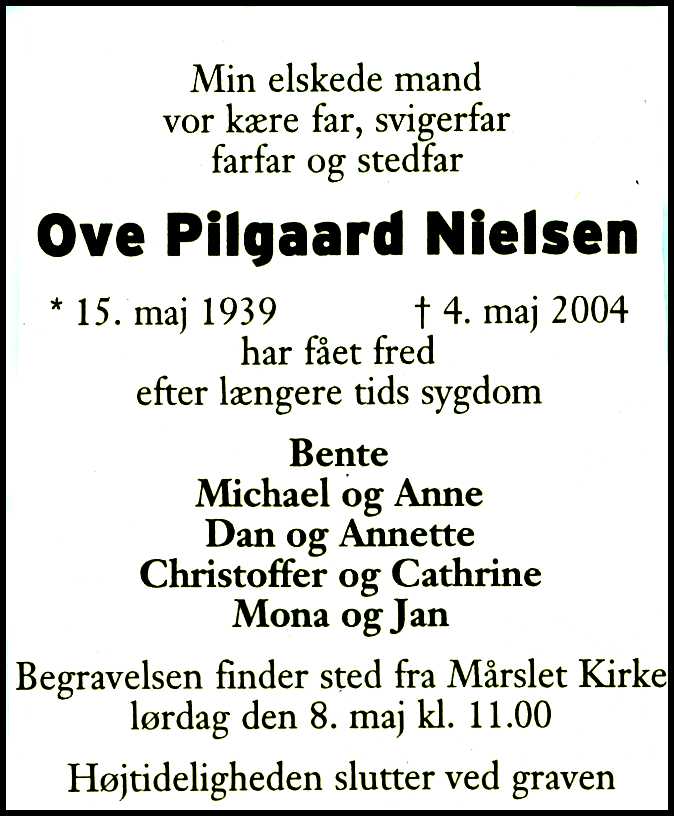 Min elskede mand
vor kære far, svigerfar
farfar og stedfar

Ove Pilgaard Nielsen

* 15. maj 1939 † 4. maj 2004
har fået fred
efter længere tids sygdom

Bente
Michael og Anne
Dan og Annette
Christoffer og Cathrine
Mona og Jan

Begravelsen finder sted fra Mårslet Kirke
lørdag den 8. maj kl. 11.00

Højtideligheden slutter ved graven